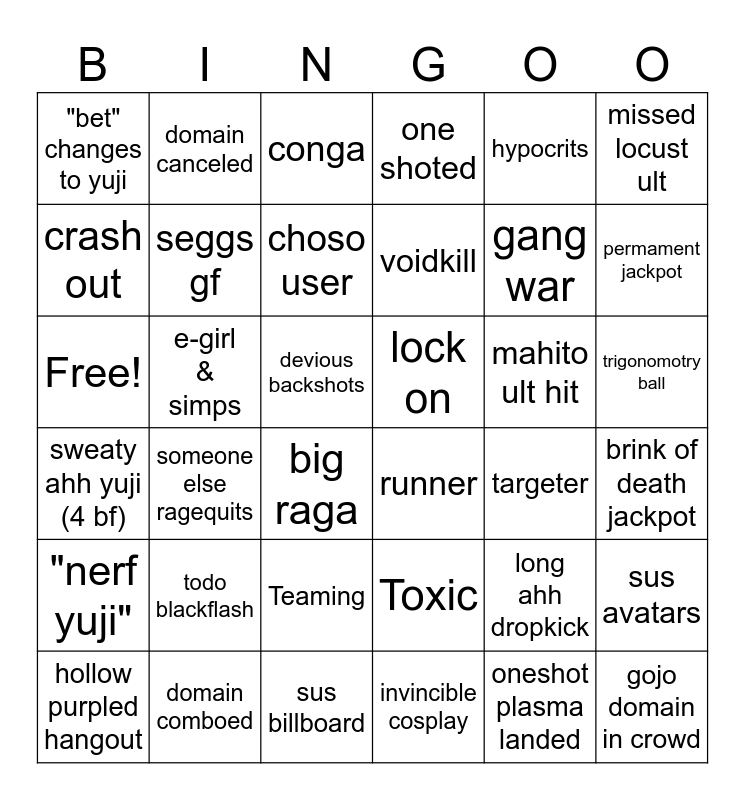 | B | I | N | G | O | O |
|---|---|---|---|---|---|
| "bet" changes to yuji | domain canceled | conga | one shoted | hypocrits | missed locust ult |
| crash out | seggs gf | choso user | voidkill | gang war | permament jackpot |
| Free! | e-girl & simps | devious backshots | lock on | mahito ult hit | trigonomotry ball |
| sweaty ahh yuji (4 bf) | someone else ragequits | big raga | runner | targeter | brink of death jackpot |
| "nerf yuji" | todo blackflash | Teaming | Toxic | long ahh dropkick | sus avatars |
| hollow purpled hangout | domain comboed | sus billboard | invincible cosplay | oneshot plasma landed | gojo domain in crowd |